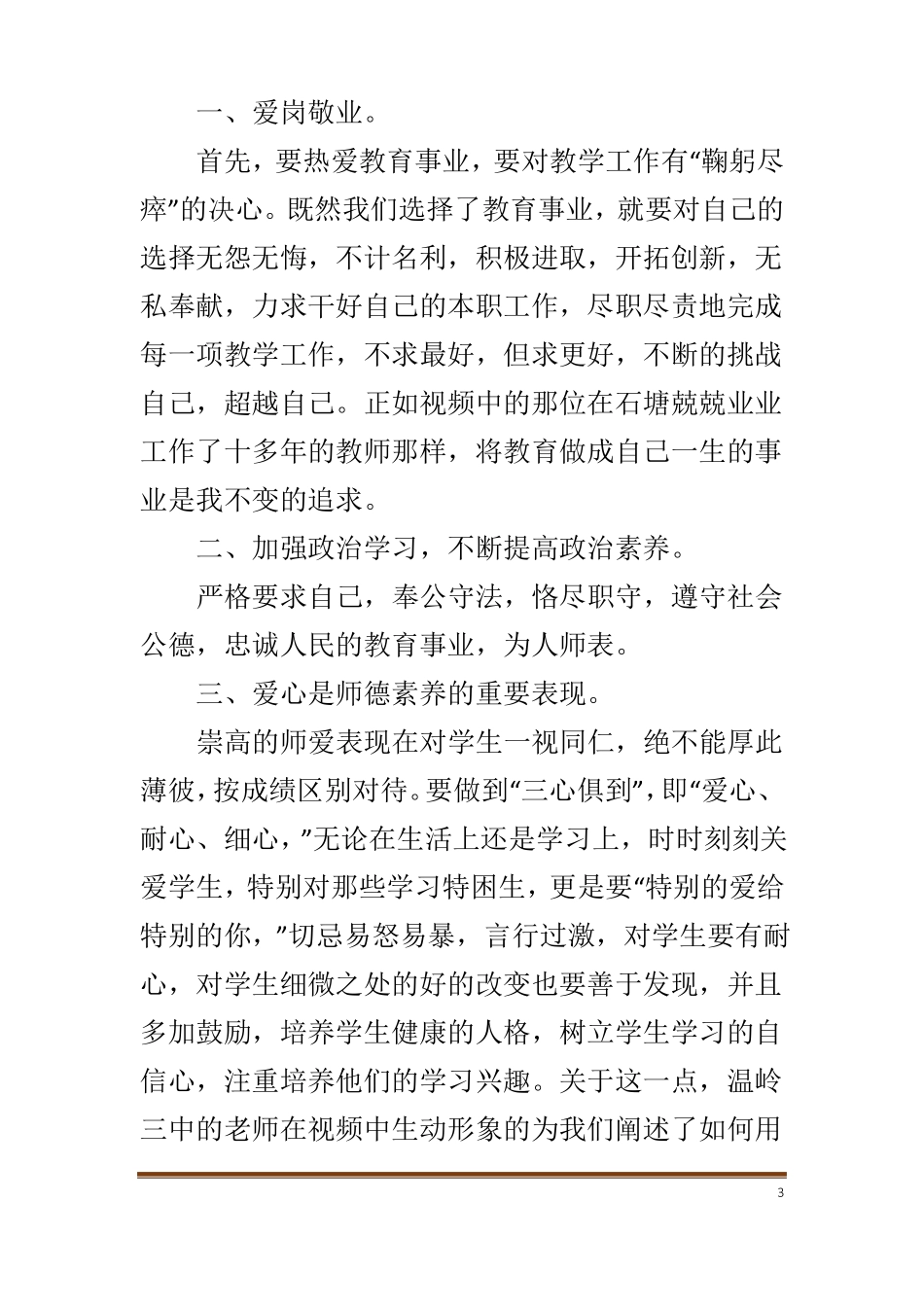 一、爱岗敬业。

首先，要热爱教育事业，要对教学工作有“鞠躬尽瘁”的决心。既然我们选择了教育事业，就要对自己的选择无怨无悔，不计名利，积极进取，开拓创新，无私奉献，力求干好自己的本职工作，尽职尽责地完成每一项教学工作，不求最好，但求更好，不断的挑战自己，超越自己。正如视频中的那位在石塘兢兢业业工作了十多年的教师那样，将教育做成自己一生的事业是我不变的追求。

二、加强政治学习，不断提高政治素养。

严格要求自己，奉公守法，恪尽职守，遵守社会公德，忠诚人民的教育事业，为人师表。

三、爱心是师德素养的重要表现。

崇高的师爱表现在对学生一视同仁，绝不能厚此薄彼，按成绩区别对待。要做到“三心俱到”，即“爱心、耐心、细心，”无论在生活上还是学习上，时时刻刻关爱学生，特别对那些学习特困生，更是要“特别的爱给特别的你，”切忌易怒易暴，言行过激，对学生要有耐心，对学生细微之处的好的改变也要善于发现，并且多加鼓励，培养学生健康的人格，树立学生学习的自信心，注重培养他们的学习兴趣。关于这一点，温岭三中的老师在视频中生动形象的为我们阐述了如何用

3